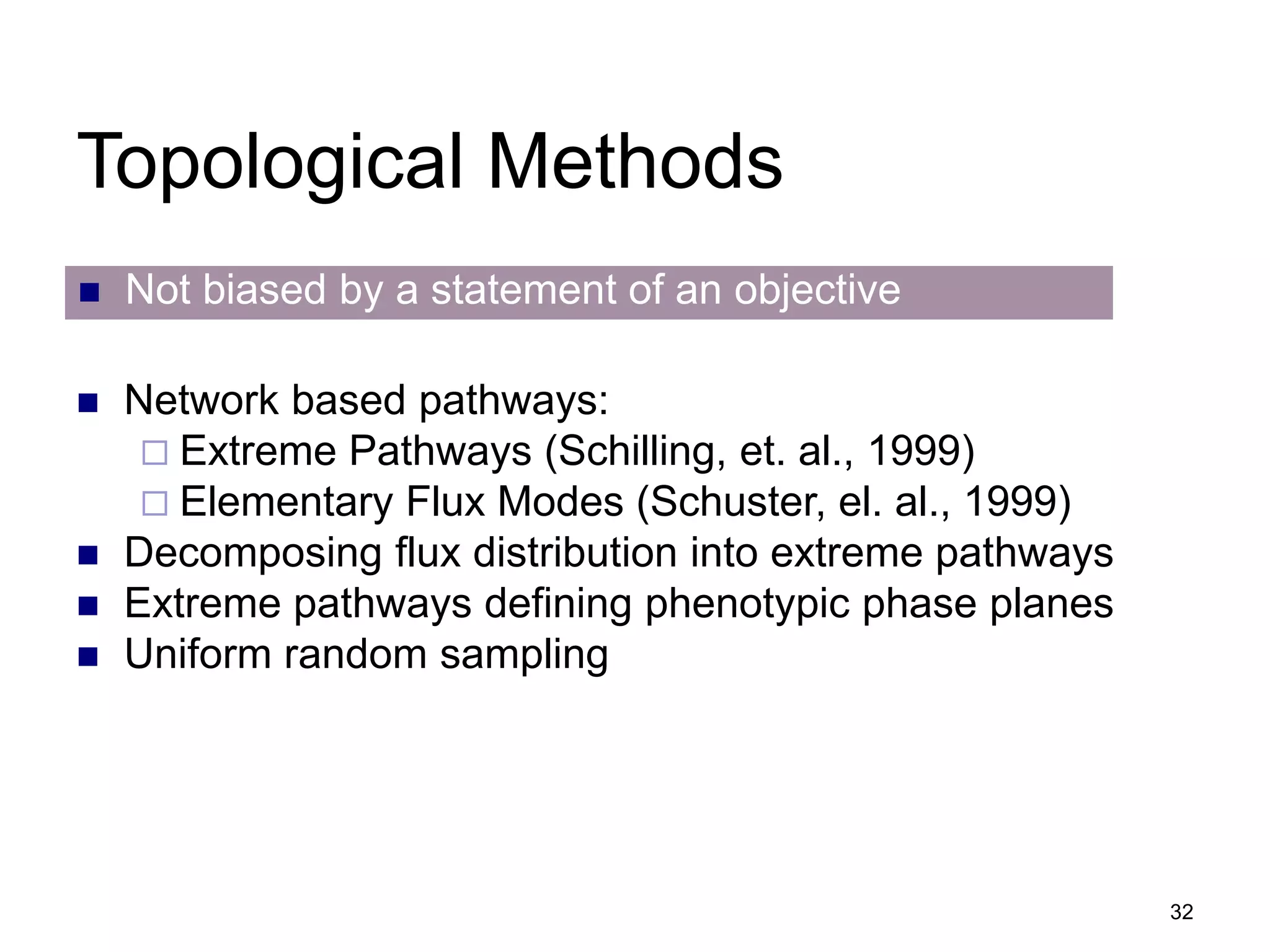 Topological Methods

Not biased by a statement of an objective

Network based pathways:
Extreme Pathways (Schilling, et. al., 1999)
Elementary Flux Modes (Schuster, el. al., 1999)
Decomposing flux distribution into extreme pathways
Extreme pathways defining phenotypic phase planes
Uniform random sampling

32